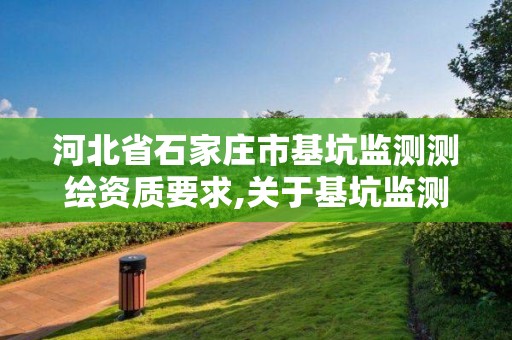 河北省石家庄市基坑监测测绘资质要求,关于基坑监测